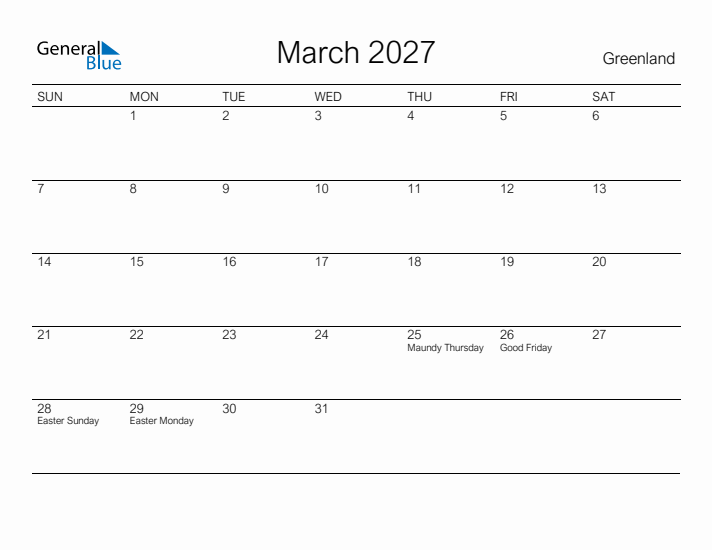 General Blue

March 2027

Greenland

| SUN | MON | TUE | WED | THU | FRI | SAT |
|---|---|---|---|---|---|---|
| | 1 | 2 | 3 | 4 | 5 | 6 |
| 7 | 8 | 9 | 10 | 11 | 12 | 13 |
| 14 | 15 | 16 | 17 | 18 | 19 | 20 |
| 21 | 22 | 23 | 24 | 25 Maundy Thursday | 26 Good Friday | 27 |
| 28 Easter Sunday | 29 Easter Monday | 30 | 31 | | | |